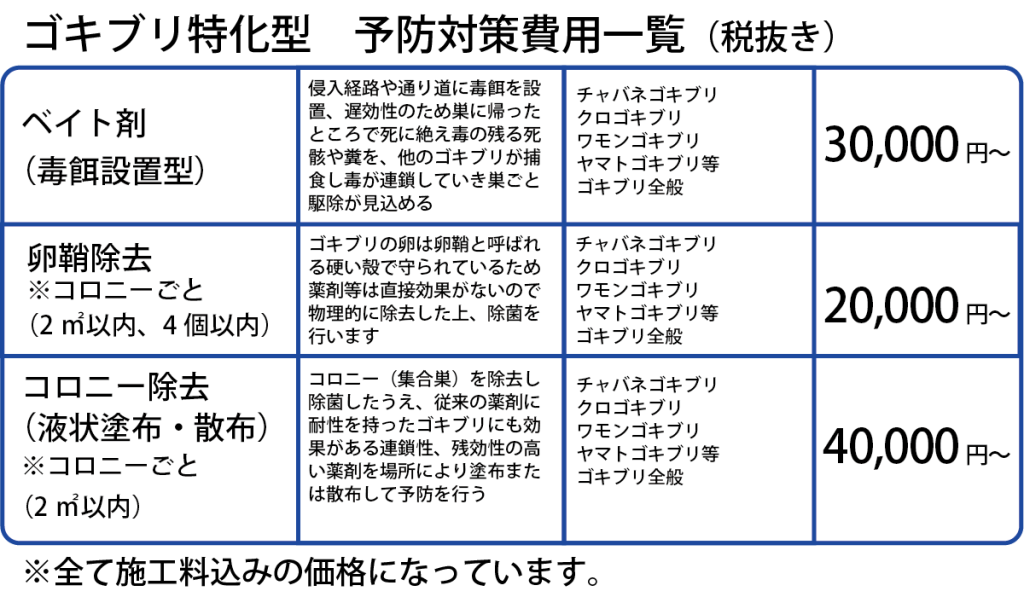 ゴキブリ特化型 予防対策費用一覧（税抜き）

| ベイト剤（毒餌設置型） | 侵入経路や通り道に毒餌を設置、遅効性のため巣に帰ったところで死に絶え毒の残る死骸や糞を、他のゴキブリが捕食し毒が連鎖していき巣ごと駆除が見込める | チャバネゴキブリ クロゴキブリ ワモンゴキブリ ヤマトゴキブリ等 ゴキブリ全般 | 30,000円~ |
|---|---|---|---|
| 卵鞘除去 ※コロニーごと（2㎡以内、4個以内） | ゴキブリの卵は卵鞘と呼ばれる硬い殻で守られているため薬剤等は直接効果がないので物理的に除去した上、除菌を行います | チャバネゴキブリ クロゴキブリ ワモンゴキブリ ヤマトゴキブリ等 ゴキブリ全般 | 20,000円~ |
| コロニー除去（液状塗布・散布）※コロニーごと（2㎡以内） | コロニー（集合巣）を除去し除菌したうえ、従来の薬剤に耐性を持ったゴキブリにも効果がある連鎖性、残効性の高い薬剤を場所により塗布または散布して予防を行う | チャバネゴキブリ クロゴキブリ ワモンゴキブリ ヤマトゴキブリ等 ゴキブリ全般 | 40,000円~ |

※全て施工料込みの価格になっています。